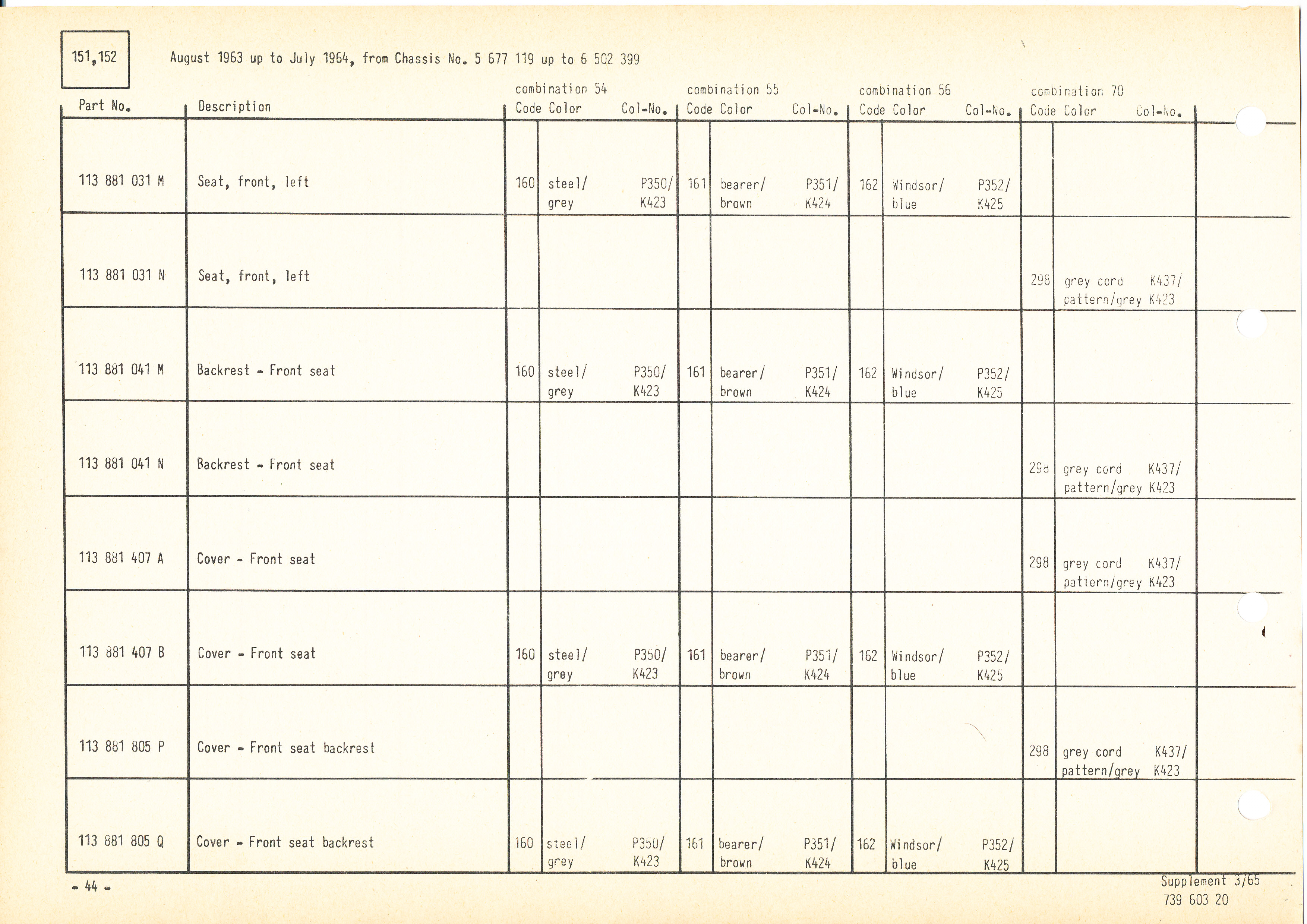 151,152

August 1963 up to July 1964, from Chassis No. 5 677 119 up to 6 502 399

| Part No. | Description | combination 54 Code | Color | Col-No. | combination 55 Code | Color | Col-No. | combination 56 Code | Color | Col-No. | combination 70 Code | Color | Col-No. |
|---|---|---|---|---|---|---|---|---|---|---|---|---|---|
| 113 881 031 M | Seat, front, left | 160 | steel/ grey | P350/ K423 | 161 | bearer/ brown | P351/ K424 | 162 | Windsor/ blue | P352/ K425 | | | |
| 113 881 031 N | Seat, front, left | | | | | | | | | | 298 | grey cord pattern/grey | K437/ K423 |
| 113 881 041 M | Backrest - Front seat | 160 | steel/ grey | P350/ K423 | 161 | bearer/ brown | P351/ K424 | 162 | Windsor/ blue | P352/ K425 | | | |
| 113 881 041 N | Backrest - Front seat | | | | | | | | | | 298 | grey cord pattern/grey | K437/ K423 |
| 113 881 407 A | Cover - Front seat | | | | | | | | | | 298 | grey cord pattern/grey | K437/ K423 |
| 113 881 407 B | Cover - Front seat | 160 | steel/ grey | P350/ K423 | 161 | bearer/ brown | P351/ K424 | 162 | Windsor/ blue | P352/ K425 | | | |
| 113 881 805 P | Cover - Front seat backrest | | | | | | | | | | 298 | grey cord pattern/grey | K437/ K423 |
| 113 881 805 Q | Cover - Front seat backrest | 160 | steel/ grey | P350/ K423 | 161 | bearer/ brown | P351/ K424 | 162 | Windsor/ blue | P352/ K425 | | | |

- 44 -

Supplement 3/65
739 603 20